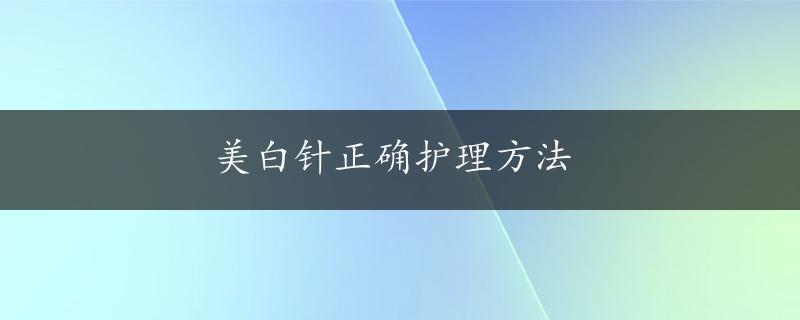 美白针正确护理方法